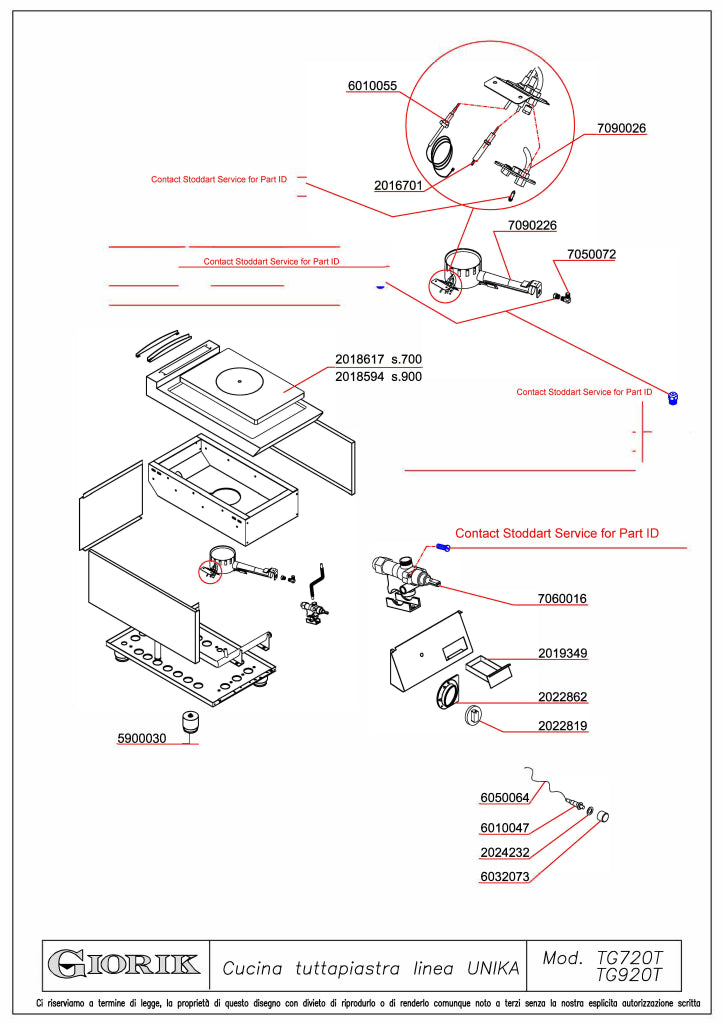 6010055

7090026

Contact Stoddart Service for Part ID

2016701

7090226

7050072

Contact Stoddart Service for Part ID

2018617 s.700
2018594 s.900

Contact Stoddart Service for Part ID

Contact Stoddart Service for Part ID

7060016

2019349

2022862

2022819

5900030

6050064

6010047

2024232

6032073

GIORIK

Cucina tuttapiastra linea UNIKA

Mod. TG720T
TG920T

Ci riserviamo a termine di legge, la proprietà di questo disegno con divieto di riprodurlo o di renderlo comunque noto a terzi senza la nostra esplicita autorizzazione scritta